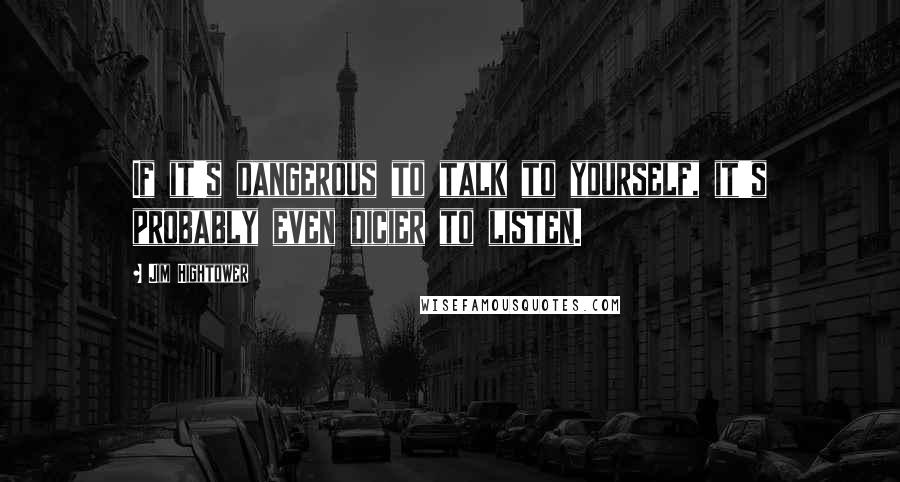 IF IT S DANGEROUS TO TALK TO YOURSELF, IT S PROBABLY EVEN DICIER TO LISTEN.

JIM HIGHTOWER

WISEFAMOUSQUOTES.COM